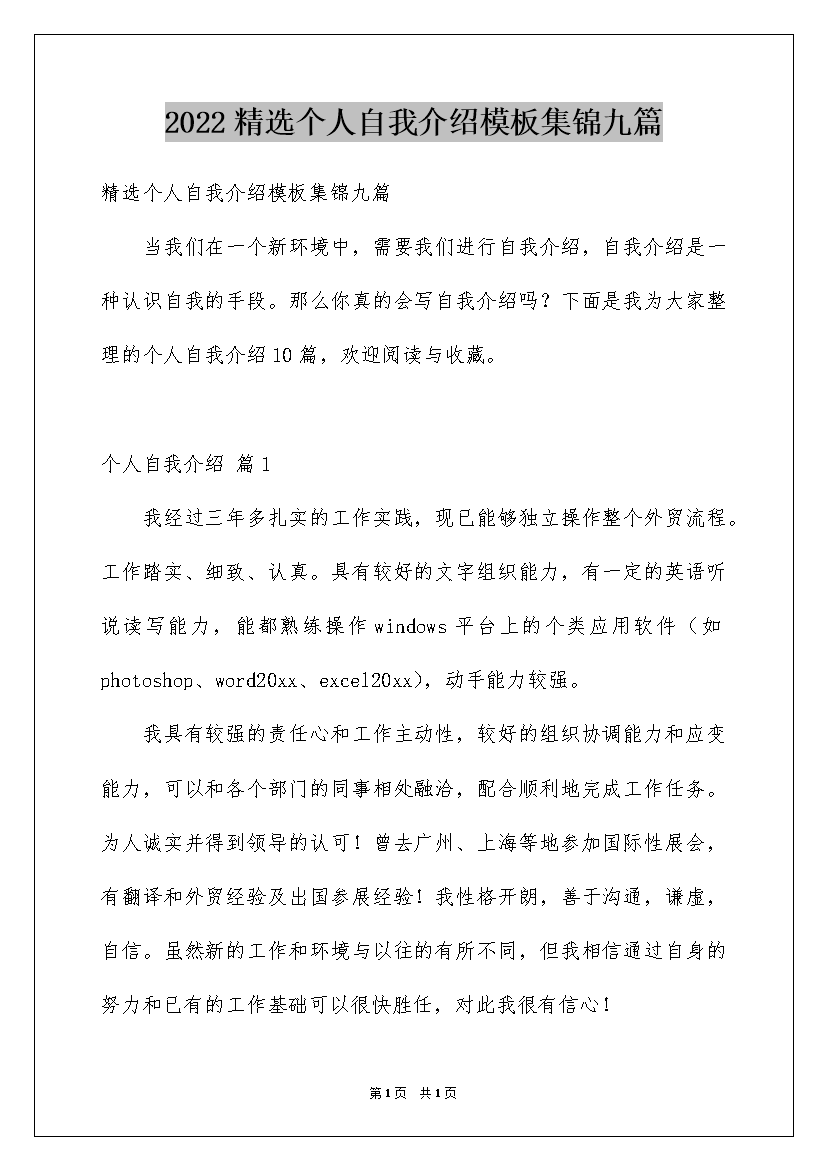 2022精选个人自我介绍模板集锦九篇

精选个人自我介绍模板集锦九篇

当我们在一个新环境中，需要我们进行自我介绍，自我介绍是一种认识自我的手段。那么你真的会写自我介绍吗？下面是我为大家整理的个人自我介绍10篇，欢迎阅读与收藏。

个人自我介绍 篇1

我经过三年多扎实的工作实践，现已能够独立操作整个外贸流程。工作踏实、细致、认真。具有较好的文字组织能力，有一定的英语听说读写能力，能都熟练操作windows平台上的个类应用软件（如photoshop、word20xx、excel20xx)，动手能力较强。

我具有较强的责任心和工作主动性，较好的组织协调能力和应变能力，可以和各个部门的同事相处融洽，配合顺利地完成工作任务。为人诚实并得到领导的认可！曾去广州、上海等地参加国际性展会，有翻译和外贸经验及出国参展经验！我性格开朗，善于沟通，谦虚，自信。虽然新的工作和环境与以往的有所不同，但我相信通过自身的努力和已有的工作基础可以很快胜任，对此我很有信心！

第1页 共1页